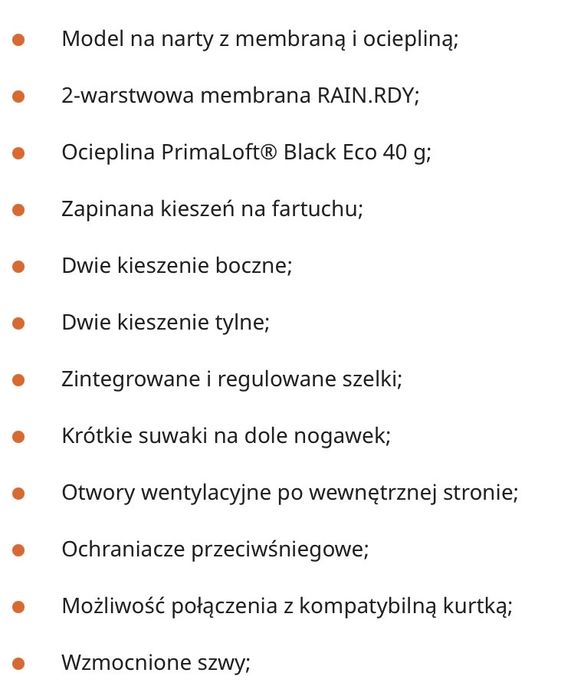 - Model na narty z membraną i ociepliną;
- 2-warstwowa membrana RAIN.RDY;
- Ocieplina PrimaLoft® Black Eco 40 g;
- Zapinana kieszeń na fartuchu;
- Dwie kieszenie boczne;
- Dwie kieszenie tylne;
- Zintegrowane i regulowane szelki;
- Krótkie suwaki na dole nogawek;
- Otwory wentylacyjne po wewnętrznej stronie;
- Ochraniacze przeciwśniegowe;
- Możliwość połączenia z kompatybilną kurtką;
- Wzmocnione szwy;